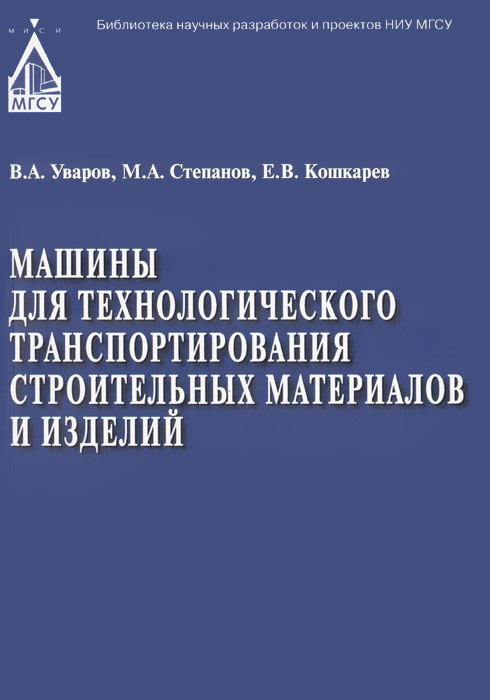 М И С И

МГСУ

Библиотека научных разработок и проектов НИУ МГСУ

В.А. Уваров, М.А. Степанов, Е.В. Кошкарев

МАШИНЫ ДЛЯ ТЕХНОЛОГИЧЕСКОГО ТРАНСПОРТИРОВАНИЯ СТРОИТЕЛЬНЫХ МАТЕРИАЛОВ И ИЗДЕЛИЙ